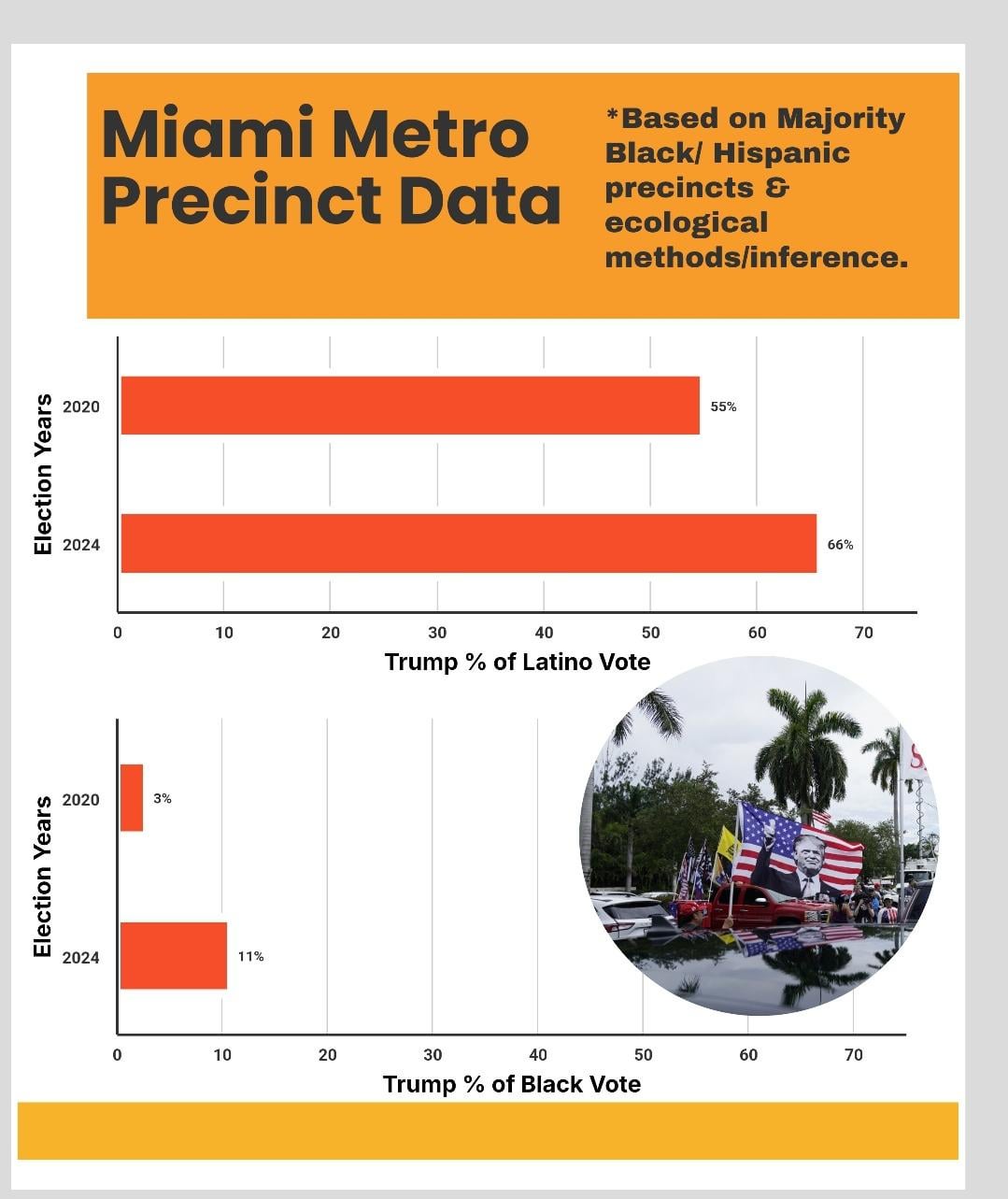 Miami Metro Precinct Data

*Based on Majority Black/ Hispanic precincts & ecological methods/inference.

Election Years

2020

55%

2024

66%

0 10 20 30 40 50 60 70

Trump % of Latino Vote

Election Years

2020

3%

2024

11%

0 10 20 30 40 50 60 70

Trump % of Black Vote